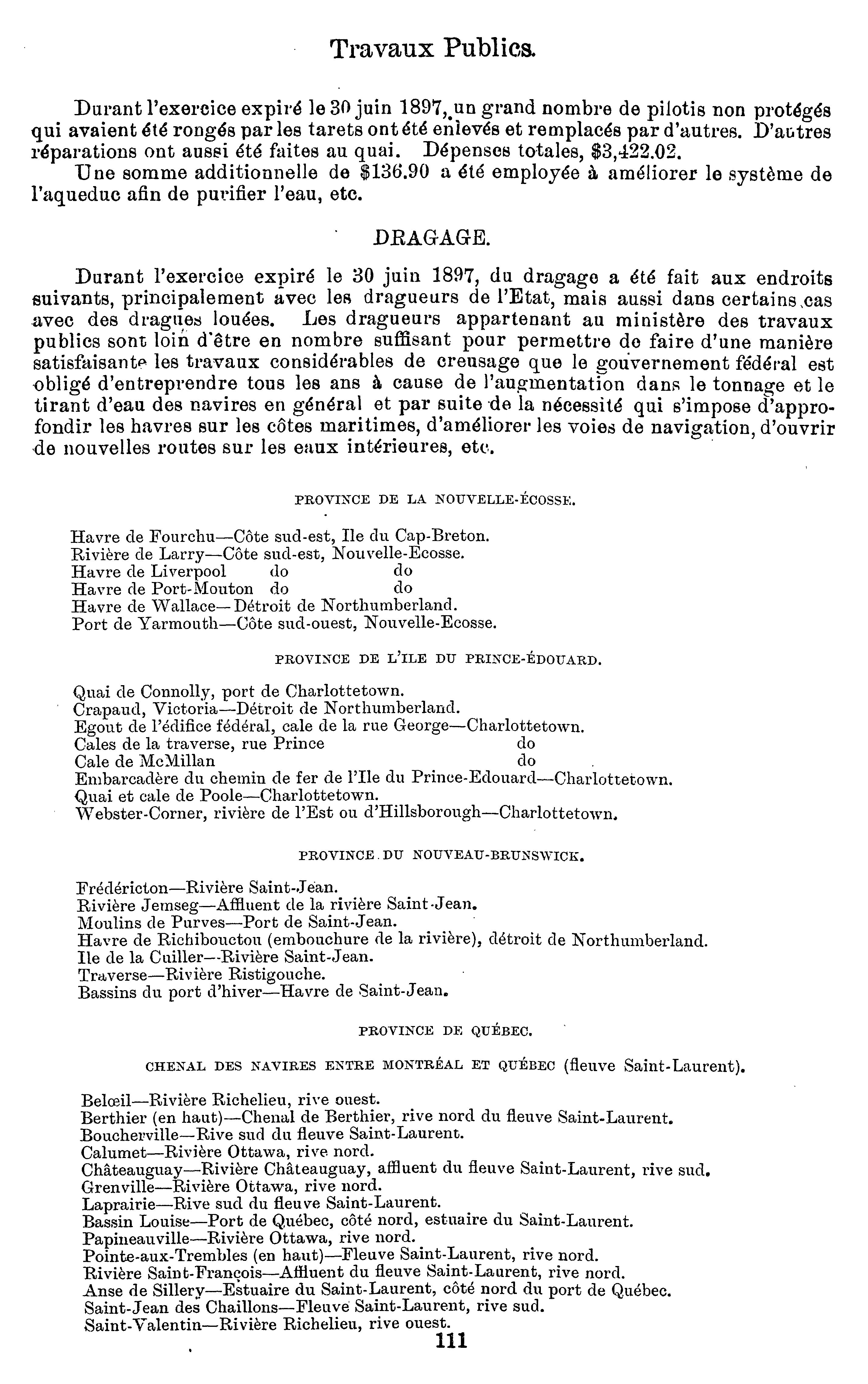 Travaux Publics.

Durant l'exercice expiré le 30 juin 1897, un grand nombre de pilotis non protégés qui avaient été rongés par les tarets ont été enlevés et remplacés par d'autres. D'autres réparations ont aussi été faites au quai. Dépenses totales, $3,422.02.

Une somme additionnelle de $136.90 a été employée à améliorer le système de l'aqueduc afin de purifier l'eau, etc.

DRAGAGE.

Durant l'exercice expiré le 30 juin 1897, du dragage a été fait aux endroits suivants, principalement avec les dragueurs de l'Etat, mais aussi dans certains cas avec des dragues louées. Les dragueurs appartenant au ministère des travaux publics sont loin d'être en nombre suffisant pour permettre de faire d'une manière satisfaisante les travaux considérables de creusage que le gouvernement fédéral est obligé d'entreprendre tous les ans à cause de l'augmentation dans le tonnage et le tirant d'eau des navires en général et par suite de la nécessité qui s'impose d'approfondir les havres sur les côtes maritimes, d'améliorer les voies de navigation, d'ouvrir de nouvelles routes sur les eaux intérieures, etc.

PROVINCE DE LA NOUVELLE-ÉCOSSE.

Havre de Fourchu—Côte sud-est, Ile du Cap-Breton.
Rivière de Larry—Côte sud-est, Nouvelle-Ecosse.
Havre de Liverpool do do
Havre de Port-Mouton do do
Havre de Wallace—Détroit de Northumberland.
Port de Yarmouth—Côte sud-ouest, Nouvelle-Ecosse.

PROVINCE DE L'ILE DU PRINCE-ÉDOUARD.

Quai de Connolly, port de Charlottetown.
Crapaud, Victoria—Détroit de Northumberland.
Egout de l'édifice fédéral, cale de la rue George—Charlottetown.
Cales de la traverse, rue Prince do
Cale de McMillan do
Embarcadère du chemin de fer de l'Ile du Prince-Edouard—Charlottetown.
Quai et cale de Poole—Charlottetown.
Webster-Corner, rivière de l'Est ou d'Hillsborough—Charlottetown.

PROVINCE DU NOUVEAU-BRUNSWICK.

Frédéricton—Rivière Saint-Jean.
Rivière Jemseg—Affluent de la rivière Saint-Jean.
Moulins de Purves—Port de Saint-Jean.
Havre de Richibouctou (embouchure de la rivière), détroit de Northumberland.
Ile de la Cuiller—Rivière Saint-Jean.
Traverse—Rivière Ristigouche.
Bassins du port d'hiver—Havre de Saint-Jean.

PROVINCE DE QUÉBEC.

CHENAL DES NAVIRES ENTRE MONTRÉAL ET QUÉBEC (fleuve Saint-Laurent).

Belœil—Rivière Richelieu, rive ouest.
Berthier (en haut)—Chenal de Berthier, rive nord du fleuve Saint-Laurent.
Boucherville—Rive sud du fleuve Saint-Laurent.
Calumet—Rivière Ottawa, rive nord.
Châteauguay—Rivière Châteauguay, affluent du fleuve Saint-Laurent, rive sud.
Grenville—Rivière Ottawa, rive nord.
Laprairie—Rive sud du fleuve Saint-Laurent.
Bassin Louise—Port de Québec, côté nord, estuaire du Saint-Laurent.
Papineauville—Rivière Ottawa, rive nord.
Pointe-aux-Trembles (en haut)—Fleuve Saint-Laurent, rive nord.
Rivière Saint-François—Affluent du fleuve Saint-Laurent, rive nord.
Anse de Sillery—Estuaire du Saint-Laurent, côté nord du port de Québec.
Saint-Jean des Chaillons—Fleuve Saint-Laurent, rive sud.
Saint-Valentin—Rivière Richelieu, rive ouest.

111